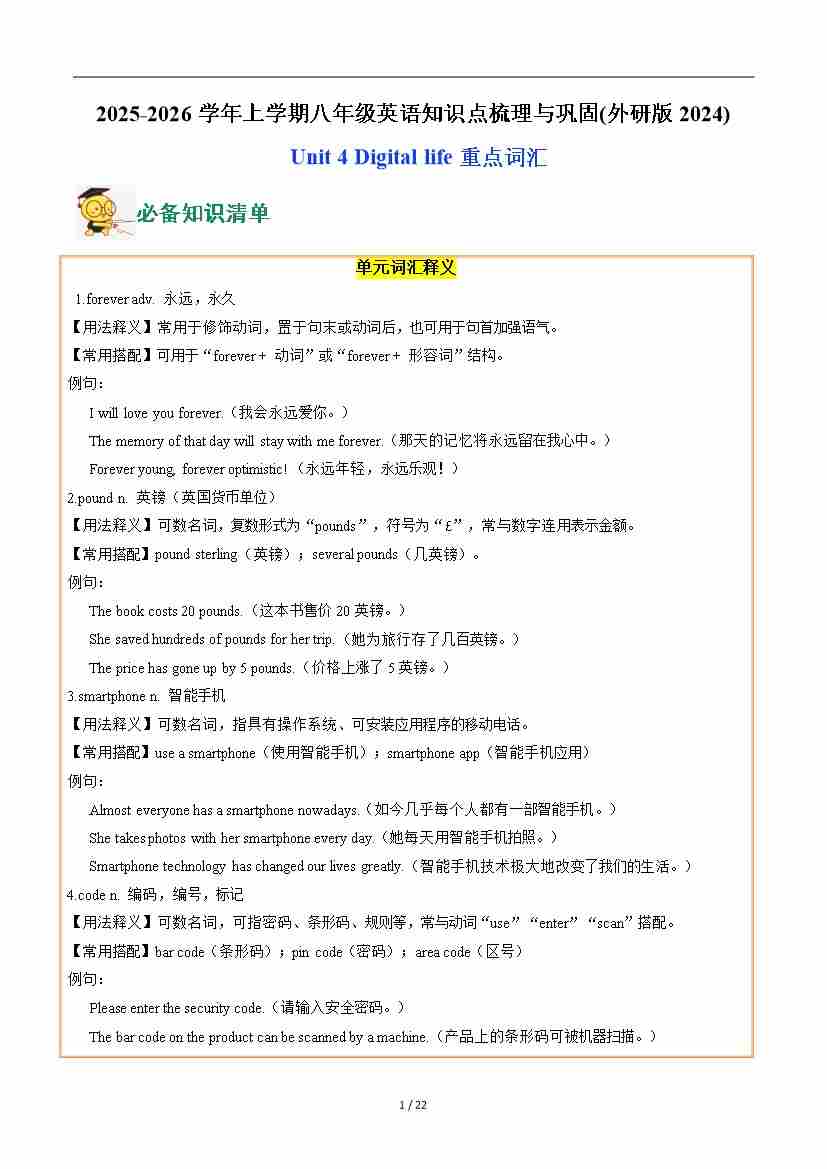 2025-2026 学年上学期八年级英语知识点梳理与巩固(外研版 2024)

Unit 4 Digital life 重点词汇

必备知识清单

单元词汇释义

1.forever adv. 永远，永久

【用法释义】常用于修饰动词，置于句末或动词后，也可用于句首加强语气。

【常用搭配】可用于“forever + 动词”或“forever + 形容词”结构。

例句：

I will love you forever.（我会永远爱你。）

The memory of that day will stay with me forever.（那天的记忆将永远留在我心中。）

Forever young, forever optimistic!（永远年轻，永远乐观！）

2.pound n. 英镑（英国货币单位）

【用法释义】可数名词，复数形式为“pounds”，符号为“£”，常与数字连用表示金额。

【常用搭配】pound sterling（英镑）；several pounds（几英镑）。

例句：

The book costs 20 pounds.（这本书售价 20 英镑。）

She saved hundreds of pounds for her trip.（她为旅行存了几百英镑。）

The price has gone up by 5 pounds.（价格上涨了 5 英镑。）

3.smartphone n. 智能手机

【用法释义】可数名词，指具有操作系统、可安装应用程序的移动电话。

【常用搭配】use a smartphone（使用智能手机）；smartphone app（智能手机应用）

例句：

Almost everyone has a smartphone nowadays.（如今几乎每个人都有一部智能手机。）

She takes photos with her smartphone every day.（她每天用智能手机拍照。）

Smartphone technology has changed our lives greatly.（智能手机技术极大地改变了我们的生活。）

4.code n. 编码，编号，标记

【用法释义】可数名词，可指密码、条形码、规则等，常与动词“use”“enter”“scan”搭配。

【常用搭配】bar code（条形码）；pin code（密码）；area code（区号）

例句：

Please enter the security code.（请输入安全密码。）

The bar code on the product can be scanned by a machine.（产品上的条形码可被机器扫描。）

1 / 22